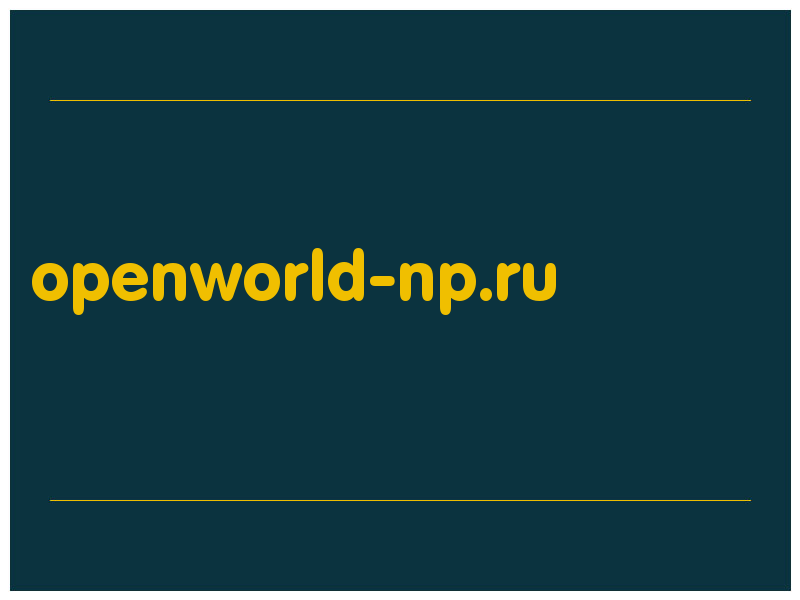 openworld-np.ru